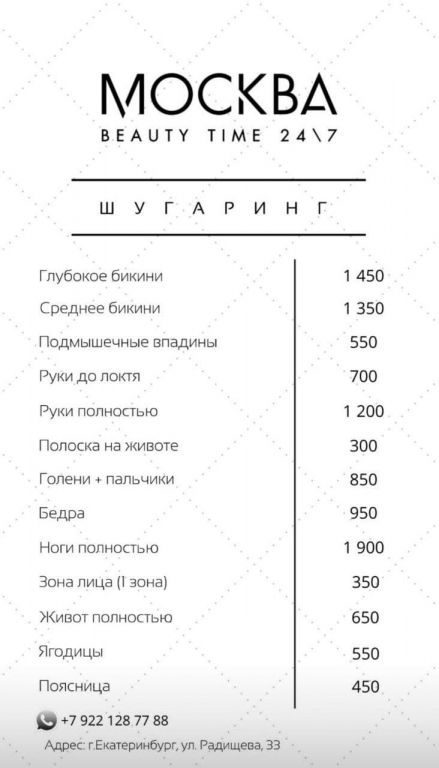 МОСКВА
BEAUTY TIME 24\7

ШУГАРИНГ

| | |
|---|---|
| Глубокое бикини | 1 450 |
| Среднее бикини | 1 350 |
| Подмышечные впадины | 550 |
| Руки до локтя | 700 |
| Руки полностью | 1 200 |
| Полоска на животе | 300 |
| Голени + пальчики | 850 |
| Бедра | 950 |
| Ноги полностью | 1 900 |
| Зона лица (1 зона) | 350 |
| Живот полностью | 650 |
| Ягодицы | 550 |
| Поясница | 450 |

+7 922 128 77 88
Адрес: г.Екатеринбург, ул. Радищева, 33